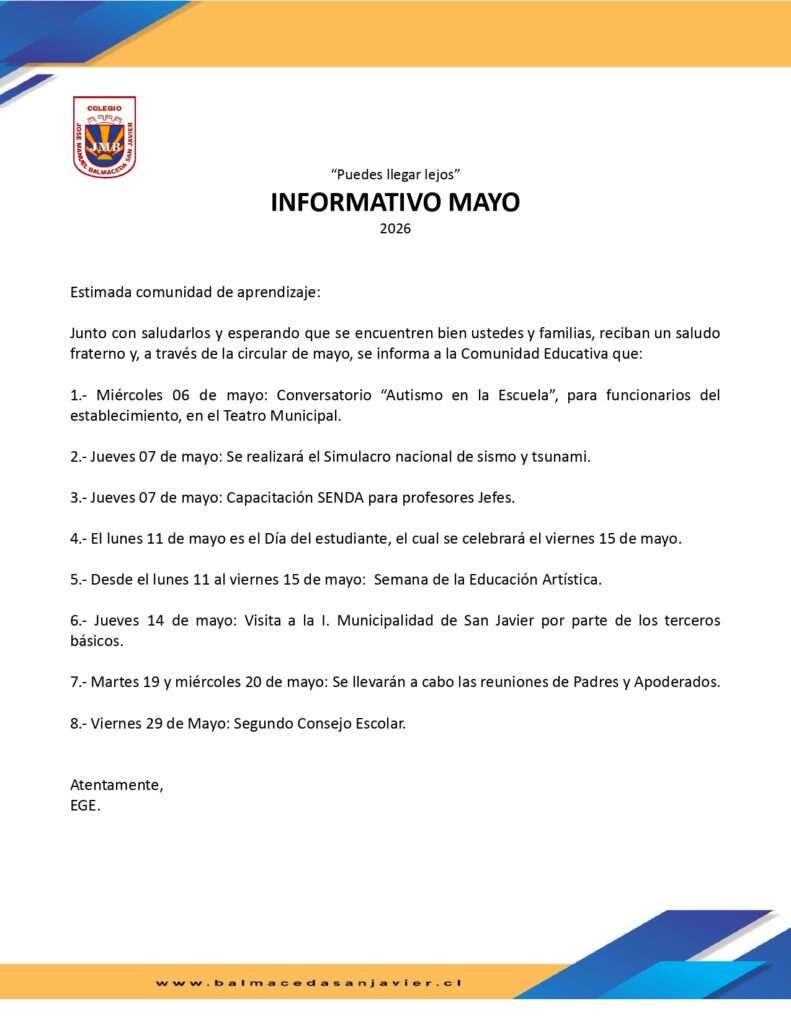 COLEGIO
JOSE MANUEL BALMACEDA SAN JAVIER
JMB

"Puedes llegar lejos"

INFORMATIVO MAYO

2026

Estimada comunidad de aprendizaje:

Junto con saludarlos y esperando que se encuentren bien ustedes y familias, reciban un saludo fraterno y, a través de la circular de mayo, se informa a la Comunidad Educativa que:

1.- Miércoles 06 de mayo: Conversatorio "Autismo en la Escuela", para funcionarios del establecimiento, en el Teatro Municipal.

2.- Jueves 07 de mayo: Se realizará el Simulacro nacional de sismo y tsunami.

3.- Jueves 07 de mayo: Capacitación SENDA para profesores Jefes.

4.- El lunes 11 de mayo es el Día del estudiante, el cual se celebrará el viernes 15 de mayo.

5.- Desde el lunes 11 al viernes 15 de mayo: Semana de la Educación Artística.

6.- Jueves 14 de mayo: Visita a la I. Municipalidad de San Javier por parte de los terceros básicos.

7.- Martes 19 y miércoles 20 de mayo: Se llevarán a cabo las reuniones de Padres y Apoderados.

8.- Viernes 29 de Mayo: Segundo Consejo Escolar.

Atentamente,
EGE.

www.balmacedasanjavier.cl